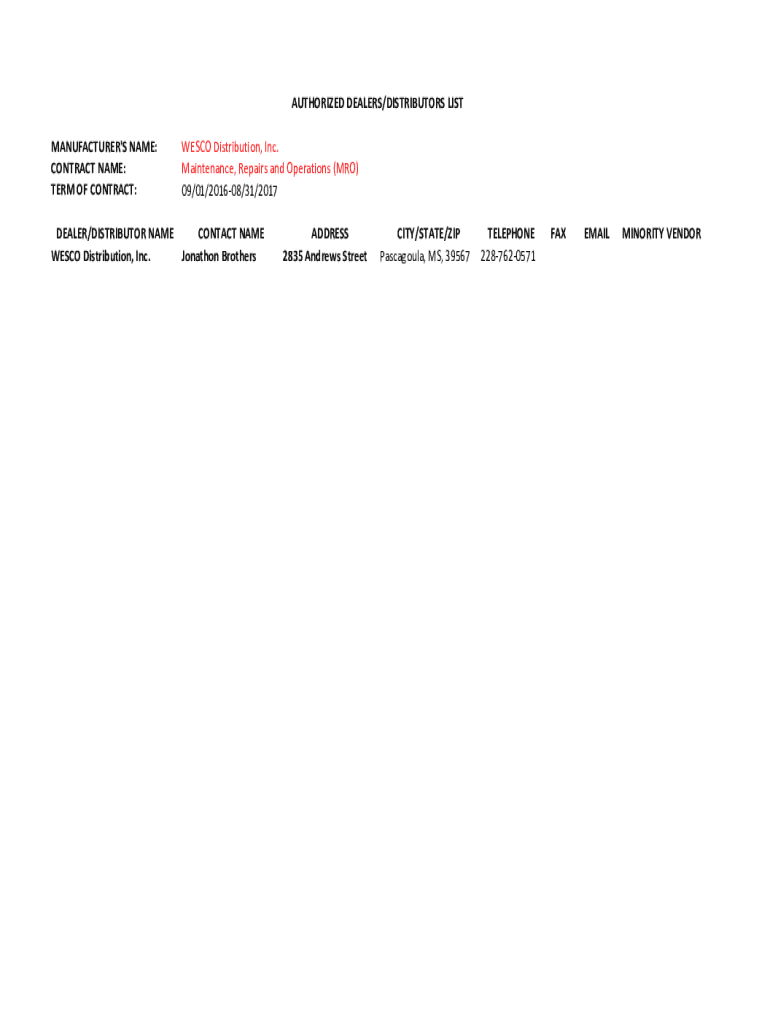 AUTHORIZED DEALERS/DISTRIBUTORS LIST

MANUFACTURER'S NAME: WESCO Distribution, Inc.
CONTRACT NAME: Maintenance, Repairs and Operations (MRO)
TERM OF CONTRACT: 09/01/2016-08/31/2017

| DEALER/DISTRIBUTOR NAME | CONTACT NAME | ADDRESS | CITY/STATE/ZIP | TELEPHONE | FAX | EMAIL | MINORITY VENDOR |
|---|---|---|---|---|---|---|---|
| WESCO Distribution, Inc. | Jonathon Brothers | 2835 Andrews Street | Pascagoula, MS, 39567 | 228-762-0571 | | | |